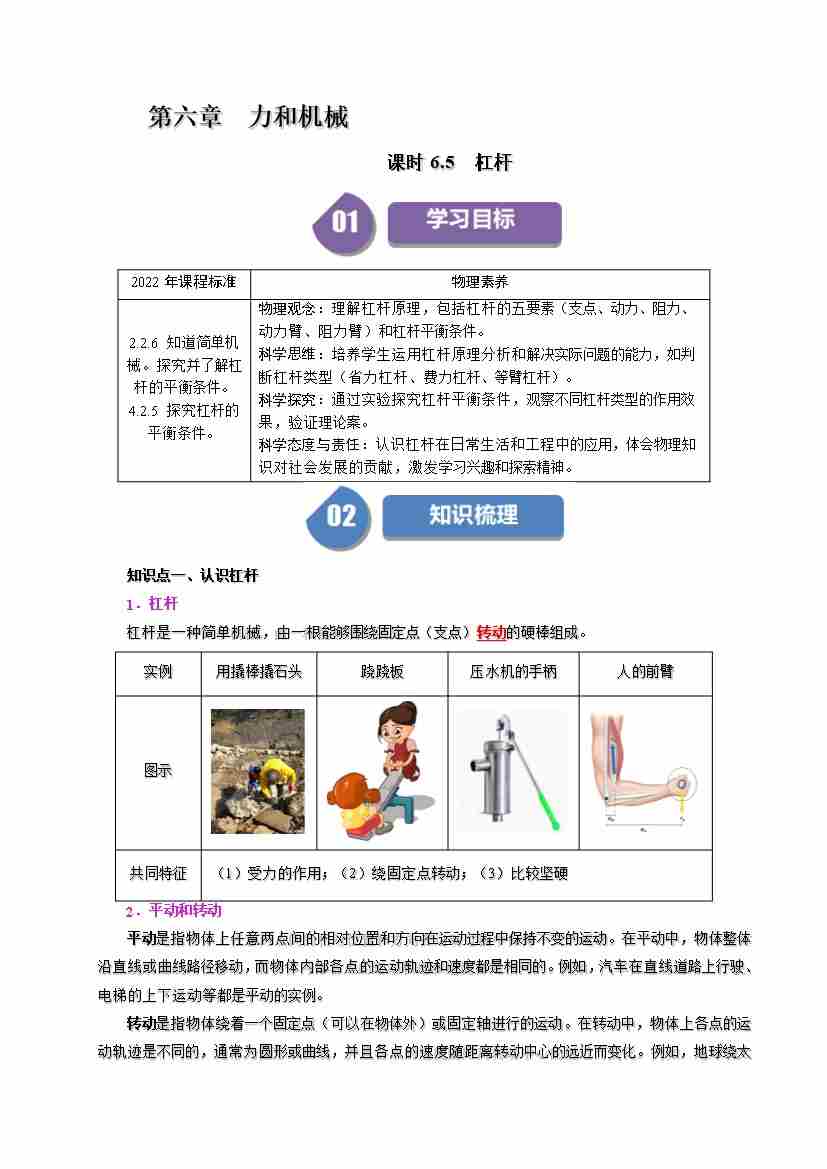 第六章 力和机械

课时6.5 杠杆

01 学习目标

| 2022年课程标准 | 物理素养 |
|---|---|
| 2.2.6 知道简单机械。探究并了解杠杆的平衡条件。4.2.5 探究杠杆的平衡条件。 | 物理观念：理解杠杆原理，包括杠杆的五要素（支点、动力、阻力、动力臂、阻力臂）和杠杆平衡条件。科学思维：培养学生运用杠杆原理分析和解决实际问题的能力，如判断杠杆类型（省力杠杆、费力杠杆、等臂杠杆）。科学探究：通过实验探究杠杆平衡条件，观察不同杠杆类型的作用效果，验证理论案。科学态度与责任：认识杠杆在日常生活和工程中的应用，体会物理知识对社会发展的贡献，激发学习兴趣和探索精神。 |

02 知识梳理

知识点一、认识杠杆

1．杠杆

杠杆是一种简单机械，由一根能够围绕固定点（支点）转动的硬棒组成。

| 实例 | 用撬棒撬石头 | 跷跷板 | 压水机的手柄 | 人的前臂 |
|---|---|---|---|---|
| 图示 | | | | |
| 共同特征 | （1）受力的作用；（2）绕固定点转动；（3）比较坚硬 | | | |

2．平动和转动

平动是指物体上任意两点间的相对位置和方向在运动过程中保持不变的运动。在平动中，物体整体沿直线或曲线路径移动，而物体内部各点的运动轨迹和速度都是相同的。例如，汽车在直线道路上行驶、电梯的上下运动等都是平动的实例。

转动是指物体绕着一个固定点（可以在物体外）或固定轴进行的运动。在转动中，物体上各点的运动轨迹是不同的，通常为圆形或曲线，并且各点的速度随距离转动中心的远近而变化。例如，地球绕太